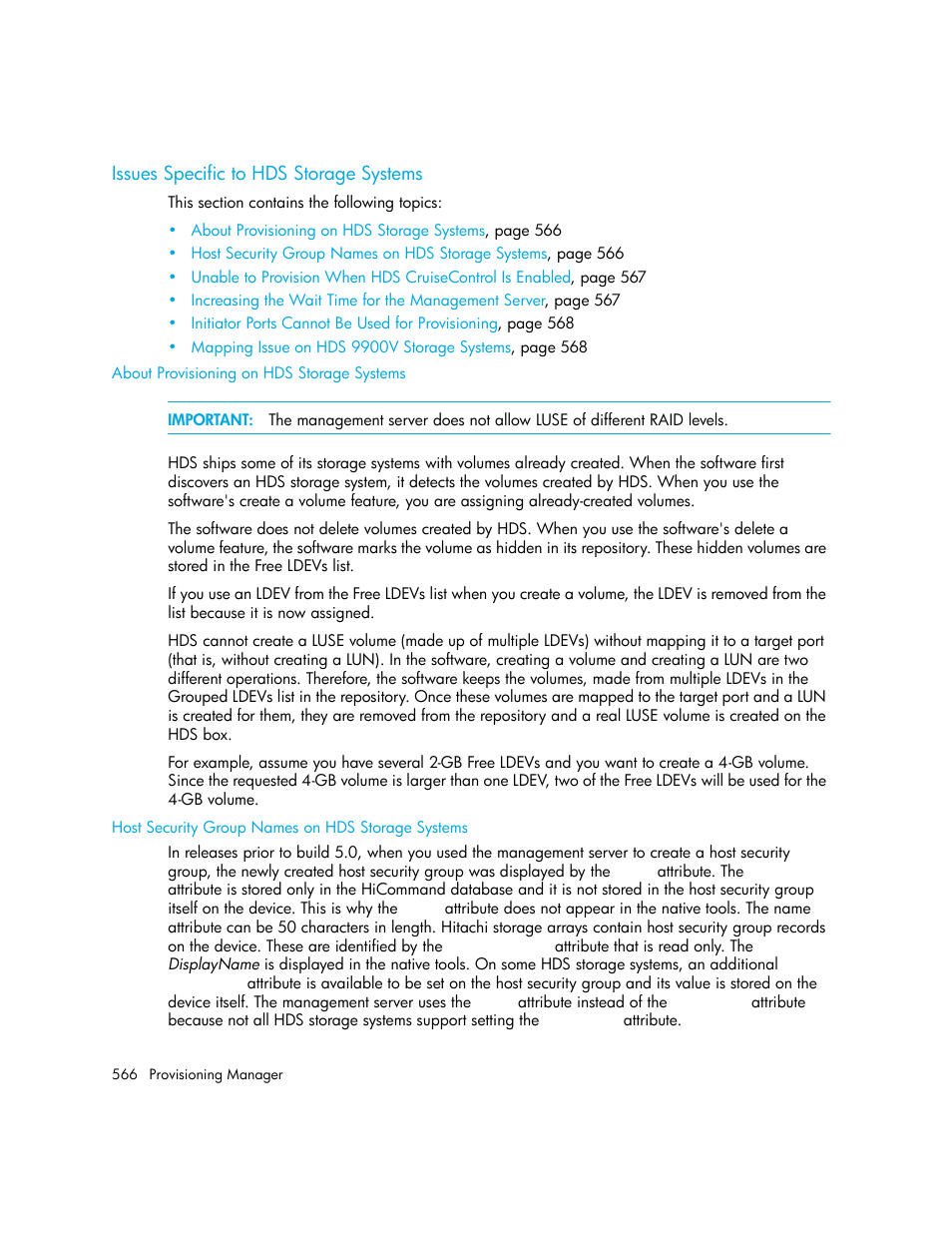 Issues Specific to HDS Storage Systems

This section contains the following topics:

• About Provisioning on HDS Storage Systems, page 566
• Host Security Group Names on HDS Storage Systems, page 566
• Unable to Provision When HDS CruiseControl Is Enabled, page 567
• Increasing the Wait Time for the Management Server, page 567
• Initiator Ports Cannot Be Used for Provisioning, page 568
• Mapping Issue on HDS 9900V Storage Systems, page 568

About Provisioning on HDS Storage Systems

IMPORTANT: The management server does not allow LUSE of different RAID levels.

HDS ships some of its storage systems with volumes already created. When the software first discovers an HDS storage system, it detects the volumes created by HDS. When you use the software's create a volume feature, you are assigning already-created volumes.

The software does not delete volumes created by HDS. When you use the software's delete a volume feature, the software marks the volume as hidden in its repository. These hidden volumes are stored in the Free LDEVs list.

If you use an LDEV from the Free LDEVs list when you create a volume, the LDEV is removed from the list because it is now assigned.

HDS cannot create a LUSE volume (made up of multiple LDEVs) without mapping it to a target port (that is, without creating a LUN). In the software, creating a volume and creating a LUN are two different operations. Therefore, the software keeps the volumes, made from multiple LDEVs in the Grouped LDEVs list in the repository. Once these volumes are mapped to the target port and a LUN is created for them, they are removed from the repository and a real LUSE volume is created on the HDS box.

For example, assume you have several 2-GB Free LDEVs and you want to create a 4-GB volume. Since the requested 4-GB volume is larger than one LDEV, two of the Free LDEVs will be used for the 4-GB volume.

Host Security Group Names on HDS Storage Systems

In releases prior to build 5.0, when you used the management server to create a host security group, the newly created host security group was displayed by the attribute. The attribute is stored only in the HiCommand database and it is not stored in the host security group itself on the device. This is why the attribute does not appear in the native tools. The name attribute can be 50 characters in length. Hitachi storage arrays contain host security group records on the device. These are identified by the attribute that is read only. The DisplayName is displayed in the native tools. On some HDS storage systems, an additional attribute is available to be set on the host security group and its value is stored on the device itself. The management server uses the attribute instead of the attribute because not all HDS storage systems support setting the attribute.

566 Provisioning Manager